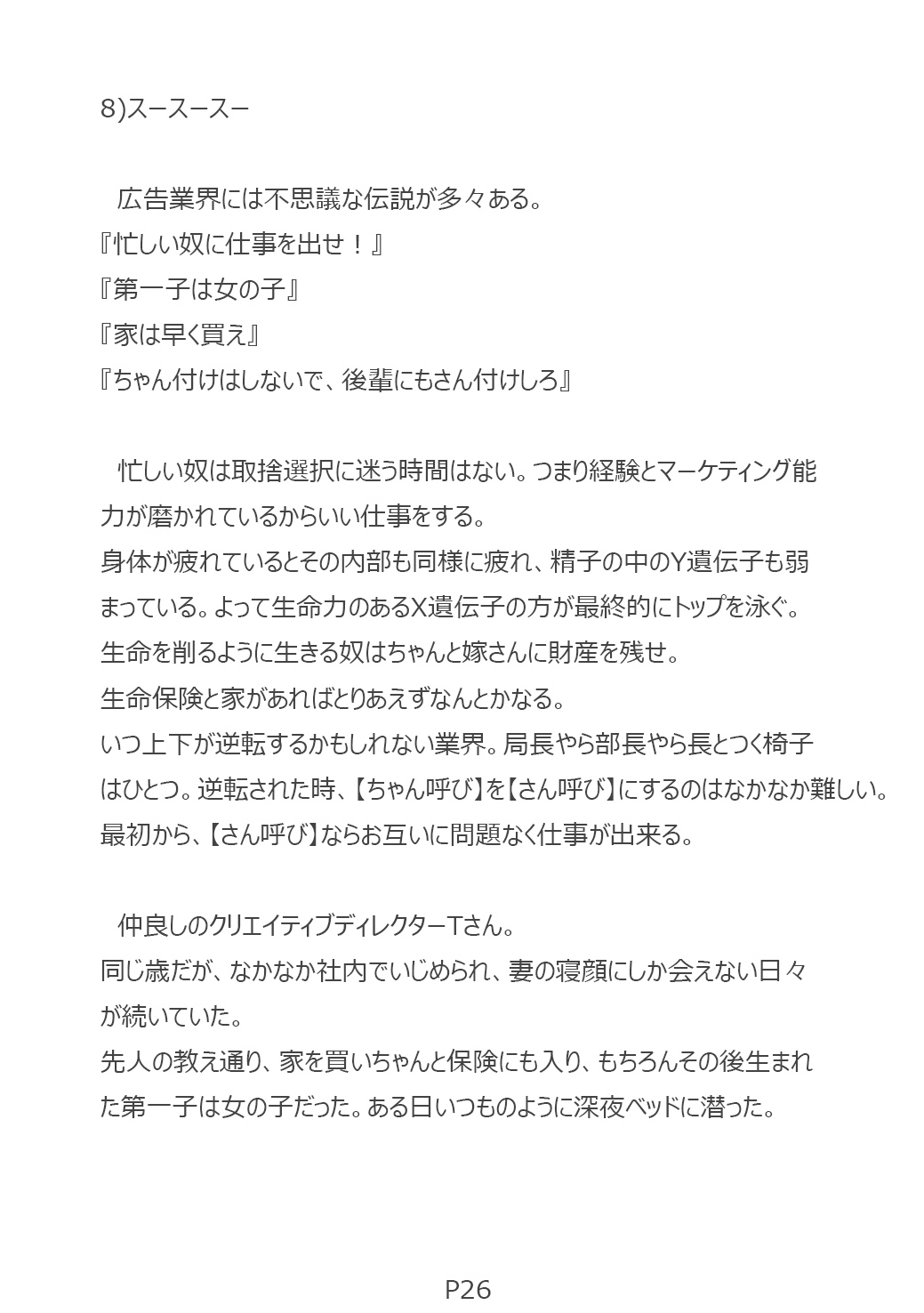 8)スースースー

広告業界には不思議な伝説が多々ある。
『忙しい奴に仕事を出せ！』
『第一子は女の子』
『家は早く買え』
『ちゃん付けはしないで、後輩にもさん付けしろ』

忙しい奴は取捨選択に迷う時間はない。つまり経験とマーケティング能力が磨かれているからいい仕事をする。
身体が疲れているとその内部も同様に疲れ、精子の中のY遺伝子も弱まっている。よって生命力のあるX遺伝子の方が最終的にトップを泳ぐ。
生命を削るように生きる奴はちゃんと嫁さんに財産を残せ。
生命保険と家があればとりあえずなんとかなる。
いつ上下が逆転するかもしれない業界。局長やら部長やら長とつく椅子はひとつ。逆転された時、【ちゃん呼び】を【さん呼び】にするのはなかなか難しい。
最初から、【さん呼び】ならお互いに問題なく仕事が出来る。

仲良しのクリエイティブディレクターTさん。
同じ歳だが、なかなか社内でいじめられ、妻の寝顔にしか会えない日々が続いていた。
先人の教え通り、家を買いちゃんと保険にも入り、もちろんその後生まれた第一子は女の子だった。ある日いつものように深夜ベッドに潜った。

P26